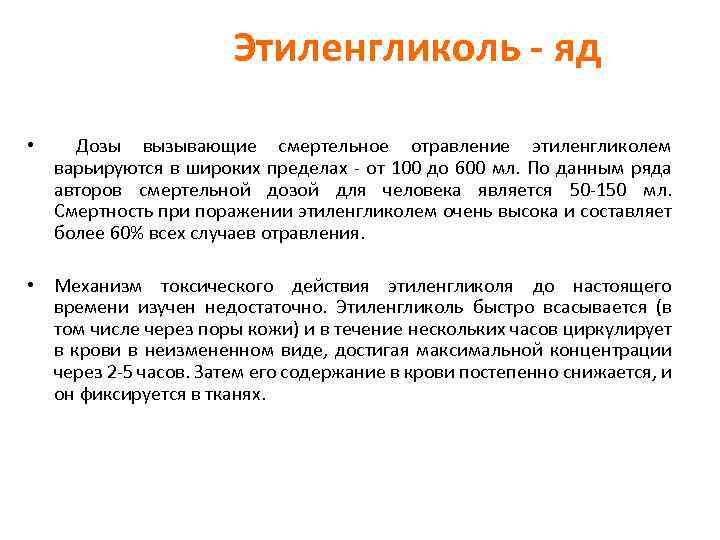 Этиленгликоль - яд

• Дозы вызывающие смертельное отравление этиленгликолем варьируются в широких пределах - от 100 до 600 мл. По данным ряда авторов смертельной дозой для человека является 50-150 мл. Смертность при поражении этиленгликолем очень высока и составляет более 60% всех случаев отравления.

• Механизм токсического действия этиленгликоля до настоящего времени изучен недостаточно. Этиленгликоль быстро всасывается (в том числе через поры кожи) и в течение нескольких часов циркулирует в крови в неизмененном виде, достигая максимальной концентрации через 2-5 часов. Затем его содержание в крови постепенно снижается, и он фиксируется в тканях.